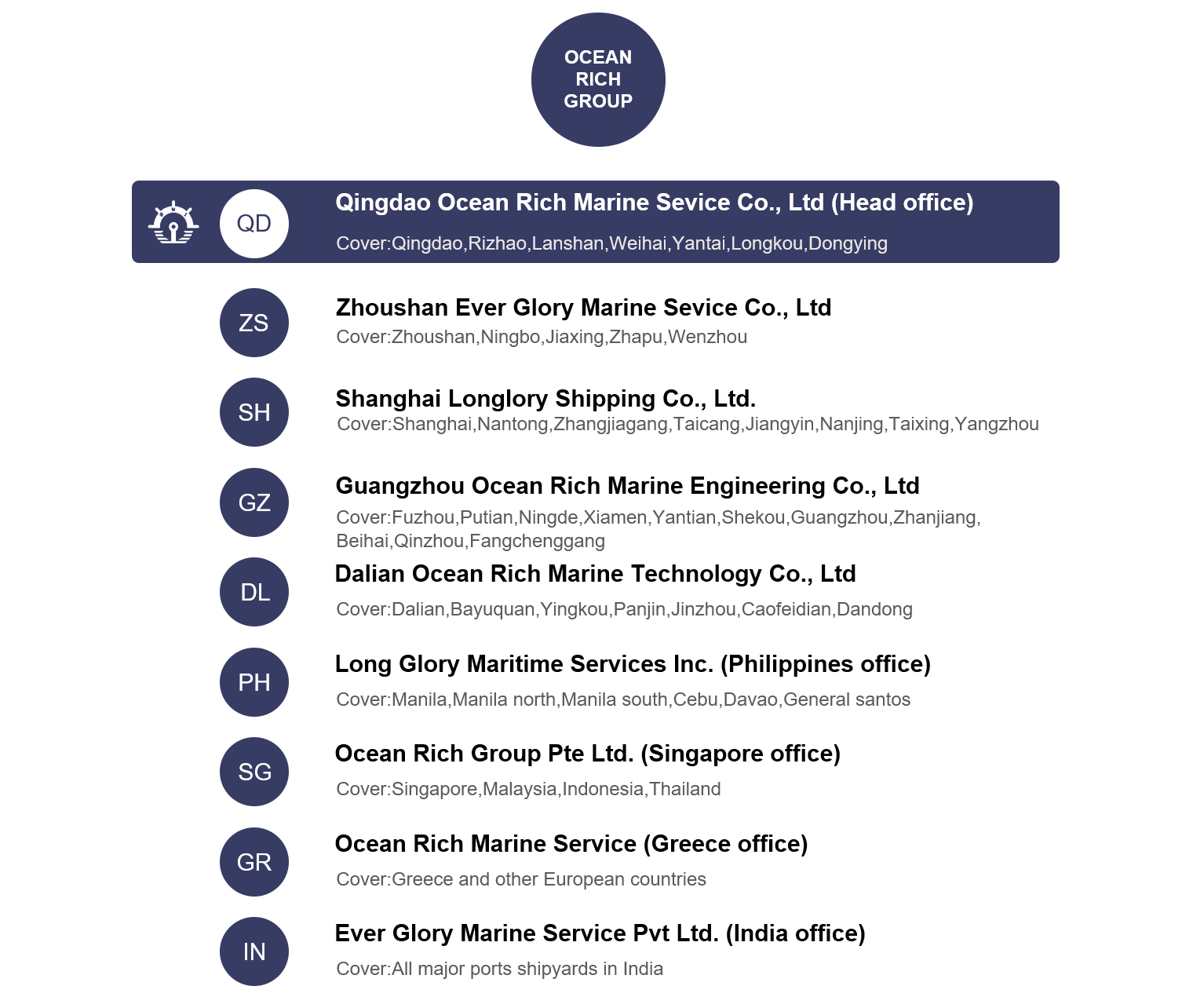 OCEAN RICH GROUP

QD

Qingdao Ocean Rich Marine Sevice Co., Ltd (Head office)

Cover:Qingdao,Rizhao,Lanshan,Weihai,Yantai,Longkou,Dongying

ZS

Zhoushan Ever Glory Marine Sevice Co., Ltd

Cover:Zhoushan,Ningbo,Jiaxing,Zhapu,Wenzhou

SH

Shanghai Longlory Shipping Co., Ltd.

Cover:Shanghai,Nantong,Zhangjiagang,Taicang,Jiangyin,Nanjing,Taixing,Yangzhou

GZ

Guangzhou Ocean Rich Marine Engineering Co., Ltd

Cover:Fuzhou,Putian,Ningde,Xiamen,Yantian,Shekou,Guangzhou,Zhanjiang, Beihai,Qinzhou,Fangchenggang

DL

Dalian Ocean Rich Marine Technology Co., Ltd

Cover:Dalian,Bayuquan,Yingkou,Panjin,Jinzhou,Caofeidian,Dandong

PH

Long Glory Maritime Services Inc. (Philippines office)

Cover:Manila,Manila north,Manila south,Cebu,Davao,General santos

SG

Ocean Rich Group Pte Ltd. (Singapore office)

Cover:Singapore,Malaysia,Indonesia,Thailand

GR

Ocean Rich Marine Service (Greece office)

Cover:Greece and other European countries

IN

Ever Glory Marine Service Pvt Ltd. (India office)

Cover:All major ports shipyards in India